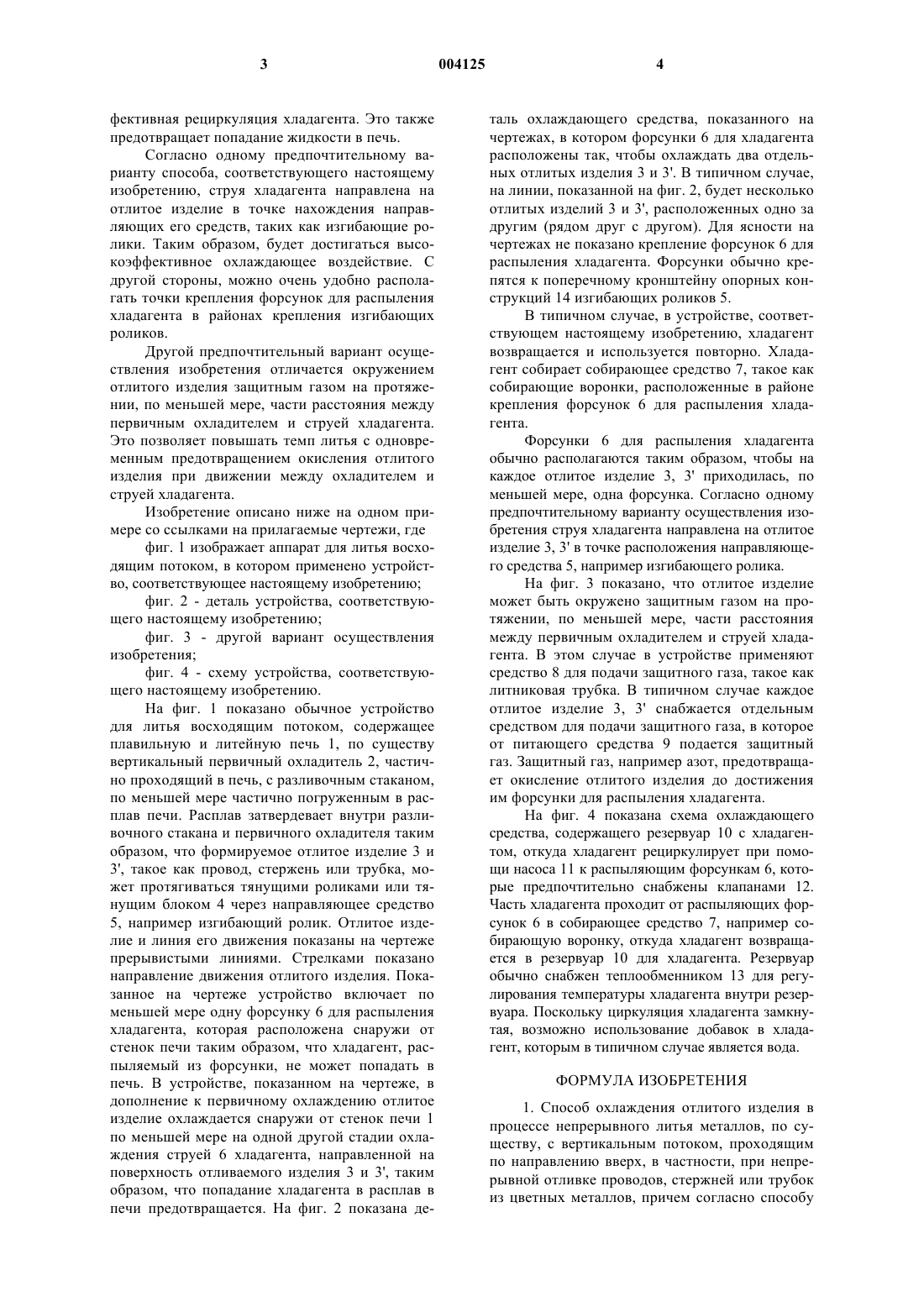 3 004125 4

фективная рециркуляция хладагента. Это также предотвращает попадание жидкости в печь.

Согласно одному предпочтительному варианту способа, соответствующего настоящему изобретению, струя хладагента направлена на отлитое изделие в точке нахождения направляющих его средств, таких как изгибающие ролики. Таким образом, будет достигаться высокоэффективное охлаждающее воздействие. С другой стороны, можно очень удобно располагать точки крепления форсунок для распыления хладагента в районах крепления изгибающих роликов.

Другой предпочтительный вариант осуществления изобретения отличается окружением отлитого изделия защитным газом на протяжении, по меньшей мере, части расстояния между первичным охладителем и струей хладагента. Это позволяет повышать темп литья с одновременным предотвращением окисления отлитого изделия при движении между охладителем и струей хладагента.

Изобретение описано ниже на одном примере со ссылками на прилагаемые чертежи, где

фиг. 1 изображает аппарат для литья восходящим потоком, в котором применено устройство, соответствующее настоящему изобретению;

фиг. 2 - деталь устройства, соответствующего настоящему изобретению;

фиг. 3 - другой вариант осуществления изобретения;

фиг. 4 - схему устройства, соответствующего настоящему изобретению.

На фиг. 1 показано обычное устройство для литья восходящим потоком, содержащее плавильную и литейную печь 1, по существу вертикальный первичный охладитель 2, частично проходящий в печь, с разливочным стаканом, по меньшей мере частично погруженным в расплав печи. Расплав затвердевает внутри разливочного стакана и первичного охладителя таким образом, что формируемое отлитое изделие 3 и 3', такое как провод, стержень или трубка, может протягиваться тянущими роликами или тянущим блоком 4 через направляющее средство 5, например изгибающий ролик. Отлитое изделие и линия его движения показаны на чертеже прерывистыми линиями. Стрелками показано направление движения отлитого изделия. Показанное на чертеже устройство включает по меньшей мере одну форсунку 6 для распыления хладагента, которая расположена снаружи от стенок печи таким образом, что хладагент, распыляемый из форсунки, не может попадать в печь. В устройстве, показанном на чертеже, в дополнение к первичному охлаждению отлитое изделие охлаждается снаружи от стенок печи 1 по меньшей мере на одной другой стадии охлаждения струей 6 хладагента, направленной на поверхность отливаемого изделия 3 и 3', таким образом, что попадание хладагента в расплав в печи предотвращается. На фиг. 2 показана деталь охлаждающего средства, показанного на чертежах, в котором форсунки 6 для хладагента расположены так, чтобы охлаждать два отдельных отлитых изделия 3 и 3'. В типичном случае, на линии, показанной на фиг. 2, будет несколько отлитых изделий 3 и 3', расположенных одно за другим (рядом друг с другом). Для ясности на чертежах не показано крепление форсунок 6 для распыления хладагента. Форсунки обычно крепятся к поперечному кронштейну опорных конструкций 14 изгибающих роликов 5.

В типичном случае, в устройстве, соответствующем настоящему изобретению, хладагент возвращается и используется повторно. Хладагент собирает собирающее средство 7, такое как собирающие воронки, расположенные в районе крепления форсунок 6 для распыления хладагента.

Форсунки 6 для распыления хладагента обычно располагаются таким образом, чтобы на каждое отлитое изделие 3, 3' приходилась, по меньшей мере, одна форсунка. Согласно одному предпочтительному варианту осуществления изобретения струя хладагента направлена на отлитое изделие 3, 3' в точке расположения направляющего средства 5, например изгибающего ролика.

На фиг. 3 показано, что отлитое изделие может быть окружено защитным газом на протяжении, по меньшей мере, части расстояния между первичным охладителем и струей хладагента. В этом случае в устройстве применяют средство 8 для подачи защитного газа, такое как литниковая трубка. В типичном случае каждое отлитое изделие 3, 3' снабжается отдельным средством для подачи защитного газа, в которое от питающего средства 9 подается защитный газ. Защитный газ, например азот, предотвращает окисление отлитого изделия до достижения им форсунки для распыления хладагента.

На фиг. 4 показана схема охлаждающего средства, содержащего резервуар 10 с хладагентом, откуда хладагент рециркулирует при помощи насоса 11 к распыляющим форсункам 6, которые предпочтительно снабжены клапанами 12. Часть хладагента проходит от распыляющих форсунок 6 в собирающее средство 7, например собирающую воронку, откуда хладагент возвращается в резервуар 10 для хладагента. Резервуар обычно снабжен теплообменником 13 для регулирования температуры хладагента внутри резервуара. Поскольку циркуляция хладагента замкнутая, возможно использование добавок в хладагент, которым в типичном случае является вода.

ФОРМУЛА ИЗОБРЕТЕНИЯ

1. Способ охлаждения отлитого изделия в процессе непрерывного литья металлов, по существу, с вертикальным потоком, проходящим по направлению вверх, в частности, при непрерывной отливке проводов, стержней или трубок из цветных металлов, причем согласно способу